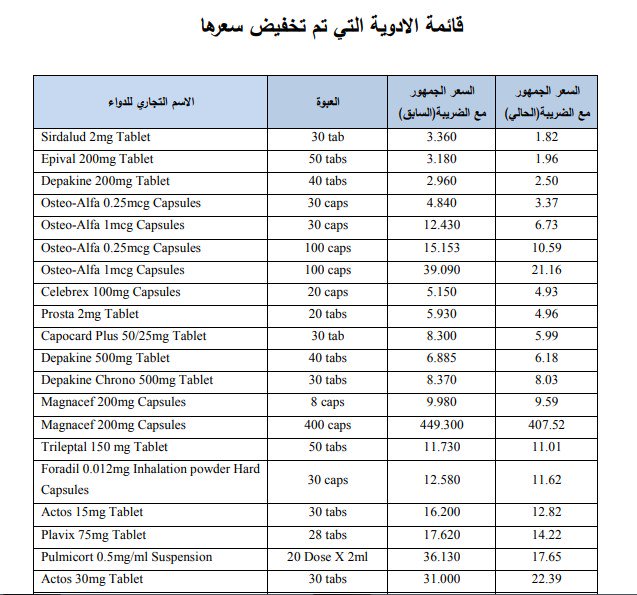 قائمة الادوية التي تم تخفيض سعرها

| الاسم التجاري للدواء | العبوة | السعر الجمهور مع الضريبة(السابق) | السعر الجمهور مع الضريبة(الحالي) |
|---|---|---|---|
| Sirdalud 2mg Tablet | 30 tab | 3.360 | 1.82 |
| Epival 200mg Tablet | 50 tabs | 3.180 | 1.96 |
| Depakine 200mg Tablet | 40 tabs | 2.960 | 2.50 |
| Osteo-Alfa 0.25mcg Capsules | 30 caps | 4.840 | 3.37 |
| Osteo-Alfa 1mcg Capsules | 30 caps | 12.430 | 6.73 |
| Osteo-Alfa 0.25mcg Capsules | 100 caps | 15.153 | 10.59 |
| Osteo-Alfa 1mcg Capsules | 100 caps | 39.090 | 21.16 |
| Celebrex 100mg Capsules | 20 caps | 5.150 | 4.93 |
| Prosta 2mg Tablet | 20 tabs | 5.930 | 4.96 |
| Capocard Plus 50/25mg Tablet | 30 tab | 8.300 | 5.99 |
| Depakine 500mg Tablet | 40 tabs | 6.885 | 6.18 |
| Depakine Chrono 500mg Tablet | 30 tabs | 8.370 | 8.03 |
| Magnacef 200mg Capsules | 8 caps | 9.980 | 9.59 |
| Magnacef 200mg Capsules | 400 caps | 449.300 | 407.52 |
| Trileptal 150 mg Tablet | 50 tabs | 11.730 | 11.01 |
| Foradil 0.012mg Inhalation powder Hard Capsules | 30 caps | 12.580 | 11.62 |
| Actos 15mg Tablet | 30 tabs | 16.200 | 12.82 |
| Plavix 75mg Tablet | 28 tabs | 17.620 | 14.22 |
| Pulmicort 0.5mg/ml Suspension | 20 Dose X 2ml | 36.130 | 17.65 |
| Actos 30mg Tablet | 30 tabs | 31.000 | 22.39 |